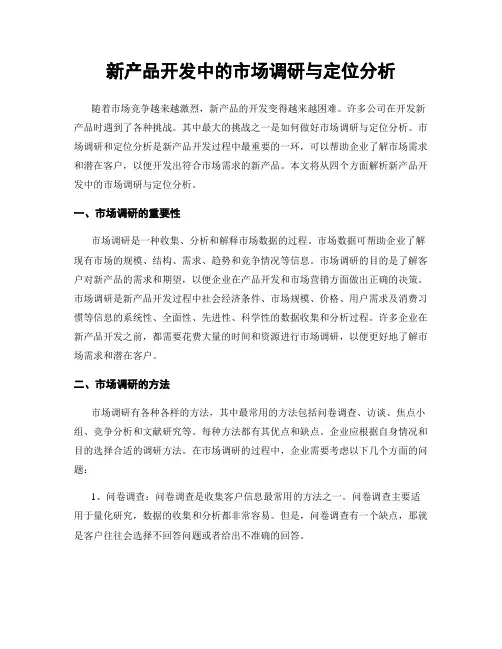 新产品开发中的市场调研与定位分析

随着市场竞争越来越激烈，新产品的开发变得越来越困难。许多公司在开发新产品时遇到了各种挑战。其中最大的挑战之一是如何做好市场调研与定位分析。市场调研和定位分析是新产品开发过程中最重要的一环，可以帮助企业了解市场需求和潜在客户，以便开发出符合市场需求的新产品。本文将从四个方面解析新产品开发中的市场调研与定位分析。

一、市场调研的重要性

市场调研是一种收集、分析和解释市场数据的过程。市场数据可帮助企业了解现有市场的规模、结构、需求、趋势和竞争情况等信息。市场调研的目的是了解客户对新产品的需求和期望，以便企业在产品开发和市场营销方面做出正确的决策。市场调研是新产品开发过程中社会经济条件、市场规模、价格、用户需求及消费习惯等信息的系统性、全面性、先进性、科学性的数据收集和分析过程。许多企业在新产品开发之前，都需要花费大量的时间和资源进行市场调研，以便更好地了解市场需求和潜在客户。

二、市场调研的方法

市场调研有各种各样的方法，其中最常用的方法包括问卷调查、访谈、焦点小组、竞争分析和文献研究等。每种方法都有其优点和缺点。企业应根据自身情况和目的选择合适的调研方法。在市场调研的过程中，企业需要考虑以下几个方面的问题：

1、问卷调查：问卷调查是收集客户信息最常用的方法之一。问卷调查主要适用于量化研究，数据的收集和分析都非常容易。但是，问卷调查有一个缺点，那就是客户往往会选择不回答问题或者给出不准确的回答。